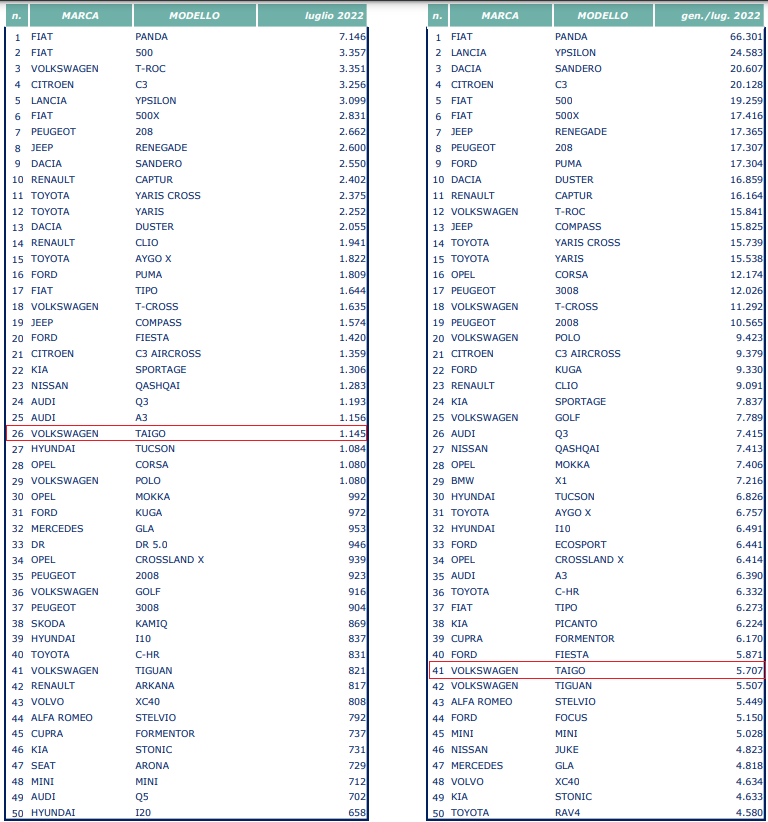 | n. | MARCA | MODELLO | luglio 2022 |
|---|---|---|---|
| 1 | FIAT | PANDA | 7.146 |
| 2 | FIAT | 500 | 3.357 |
| 3 | VOLKSWAGEN | T-ROC | 3.351 |
| 4 | CITROEN | C3 | 3.256 |
| 5 | LANCIA | YPSILON | 3.099 |
| 6 | FIAT | 500X | 2.831 |
| 7 | PEUGEOT | 208 | 2.662 |
| 8 | JEEP | RENEGADE | 2.600 |
| 9 | DACIA | SANDERO | 2.550 |
| 10 | RENAULT | CAPTUR | 2.402 |
| 11 | TOYOTA | YARIS CROSS | 2.375 |
| 12 | TOYOTA | YARIS | 2.252 |
| 13 | DACIA | DUSTER | 2.055 |
| 14 | RENAULT | CLIO | 1.941 |
| 15 | TOYOTA | AYGO X | 1.822 |
| 16 | FORD | PUMA | 1.809 |
| 17 | FIAT | TIPO | 1.644 |
| 18 | VOLKSWAGEN | T-CROSS | 1.635 |
| 19 | JEEP | COMPASS | 1.574 |
| 20 | FORD | FIESTA | 1.420 |
| 21 | CITROEN | C3 AIRCROSS | 1.359 |
| 22 | KIA | SPORTAGE | 1.306 |
| 23 | NISSAN | QASHQAI | 1.283 |
| 24 | AUDI | Q3 | 1.193 |
| 25 | AUDI | A3 | 1.156 |
| 26 | VOLKSWAGEN | TAIGO | 1.145 |
| 27 | HYUNDAI | TUCSON | 1.084 |
| 28 | OPEL | CORSA | 1.080 |
| 29 | VOLKSWAGEN | POLO | 1.080 |
| 30 | OPEL | MOKKA | 992 |
| 31 | FORD | KUGA | 972 |
| 32 | MERCEDES | GLA | 953 |
| 33 | DR | DR 5.0 | 946 |
| 34 | OPEL | CROSSLAND X | 939 |
| 35 | PEUGEOT | 2008 | 923 |
| 36 | VOLKSWAGEN | GOLF | 916 |
| 37 | PEUGEOT | 3008 | 904 |
| 38 | SKODA | KAMIQ | 869 |
| 39 | HYUNDAI | I10 | 837 |
| 40 | TOYOTA | C-HR | 831 |
| 41 | VOLKSWAGEN | TIGUAN | 821 |
| 42 | RENAULT | ARKANA | 817 |
| 43 | VOLVO | XC40 | 808 |
| 44 | ALFA ROMEO | STELVIO | 792 |
| 45 | CUPRA | FORMENTOR | 737 |
| 46 | KIA | STONIC | 731 |
| 47 | SEAT | ARONA | 729 |
| 48 | MINI | MINI | 712 |
| 49 | AUDI | Q5 | 702 |
| 50 | HYUNDAI | I20 | 658 |

| n. | MARCA | MODELLO | gen./lug. 2022 |
|---|---|---|---|
| 1 | FIAT | PANDA | 66.301 |
| 2 | LANCIA | YPSILON | 24.583 |
| 3 | DACIA | SANDERO | 20.607 |
| 4 | CITROEN | C3 | 20.128 |
| 5 | FIAT | 500 | 19.259 |
| 6 | FIAT | 500X | 17.416 |
| 7 | JEEP | RENEGADE | 17.365 |
| 8 | PEUGEOT | 208 | 17.307 |
| 9 | FORD | PUMA | 17.304 |
| 10 | DACIA | DUSTER | 16.859 |
| 11 | RENAULT | CAPTUR | 16.164 |
| 12 | VOLKSWAGEN | T-ROC | 15.841 |
| 13 | JEEP | COMPASS | 15.825 |
| 14 | TOYOTA | YARIS CROSS | 15.739 |
| 15 | TOYOTA | YARIS | 15.538 |
| 16 | OPEL | CORSA | 12.174 |
| 17 | PEUGEOT | 3008 | 12.026 |
| 18 | VOLKSWAGEN | T-CROSS | 11.292 |
| 19 | PEUGEOT | 2008 | 10.565 |
| 20 | VOLKSWAGEN | POLO | 9.423 |
| 21 | CITROEN | C3 AIRCROSS | 9.379 |
| 22 | FORD | KUGA | 9.330 |
| 23 | RENAULT | CLIO | 9.091 |
| 24 | KIA | SPORTAGE | 7.837 |
| 25 | VOLKSWAGEN | GOLF | 7.789 |
| 26 | AUDI | Q3 | 7.415 |
| 27 | NISSAN | QASHQAI | 7.413 |
| 28 | OPEL | MOKKA | 7.406 |
| 29 | BMW | X1 | 7.216 |
| 30 | HYUNDAI | TUCSON | 6.826 |
| 31 | TOYOTA | AYGO X | 6.757 |
| 32 | HYUNDAI | I10 | 6.491 |
| 33 | FORD | ECOSPORT | 6.441 |
| 34 | OPEL | CROSSLAND X | 6.414 |
| 35 | AUDI | A3 | 6.390 |
| 36 | TOYOTA | C-HR | 6.332 |
| 37 | FIAT | TIPO | 6.273 |
| 38 | KIA | PICANTO | 6.224 |
| 39 | CUPRA | FORMENTOR | 6.170 |
| 40 | FORD | FIESTA | 5.871 |
| 41 | VOLKSWAGEN | TAIGO | 5.707 |
| 42 | VOLKSWAGEN | TIGUAN | 5.507 |
| 43 | ALFA ROMEO | STELVIO | 5.449 |
| 44 | FORD | FOCUS | 5.150 |
| 45 | MINI | MINI | 5.028 |
| 46 | NISSAN | JUKE | 4.823 |
| 47 | MERCEDES | GLA | 4.818 |
| 48 | VOLVO | XC40 | 4.634 |
| 49 | KIA | STONIC | 4.633 |
| 50 | TOYOTA | RAV4 | 4.580 |